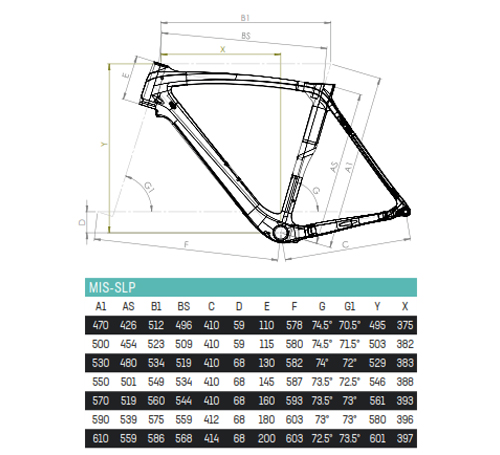 B1
BS
X
E
Y
G1
G
AS
A1
D
F
C

MIS-SLP

| A1 | AS | B1 | BS | C | D | E | F | G | G1 | Y | X |
|---|---|---|---|---|---|---|---|---|---|---|---|
| 470 | 426 | 512 | 496 | 410 | 59 | 110 | 578 | 74.5° | 70.5° | 495 | 375 |
| 500 | 454 | 523 | 509 | 410 | 59 | 115 | 580 | 74.5° | 71.5° | 503 | 382 |
| 530 | 480 | 534 | 519 | 410 | 68 | 130 | 582 | 74° | 72° | 529 | 383 |
| 550 | 501 | 549 | 534 | 410 | 68 | 145 | 587 | 73.5° | 72.5° | 546 | 388 |
| 570 | 519 | 560 | 544 | 410 | 68 | 160 | 593 | 73.5° | 73° | 561 | 393 |
| 590 | 539 | 575 | 559 | 412 | 68 | 180 | 603 | 73° | 73° | 580 | 396 |
| 610 | 559 | 586 | 568 | 414 | 68 | 200 | 603 | 72.5° | 73.5° | 601 | 397 |